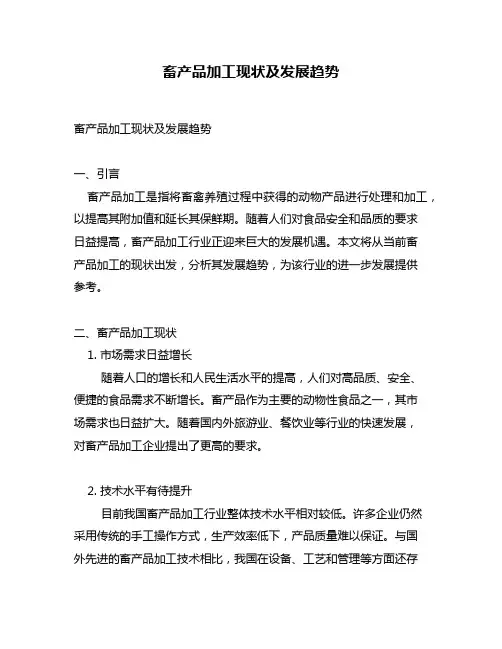 畜产品加工现状及发展趋势

畜产品加工现状及发展趋势

一、引言

畜产品加工是指将畜禽养殖过程中获得的动物产品进行处理和加工，以提高其附加值和延长其保鲜期。随着人们对食品安全和品质的要求日益提高，畜产品加工行业正迎来巨大的发展机遇。本文将从当前畜产品加工的现状出发，分析其发展趋势，为该行业的进一步发展提供参考。

二、畜产品加工现状

1. 市场需求日益增长

随着人口的增长和人民生活水平的提高，人们对高品质、安全、便捷的食品需求不断增长。畜产品作为主要的动物性食品之一，其市场需求也日益扩大。随着国内外旅游业、餐饮业等行业的快速发展，对畜产品加工企业提出了更高的要求。

2. 技术水平有待提升

目前我国畜产品加工行业整体技术水平相对较低。许多企业仍然采用传统的手工操作方式，生产效率低下，产品质量难以保证。与国外先进的畜产品加工技术相比，我国在设备、工艺和管理等方面还存